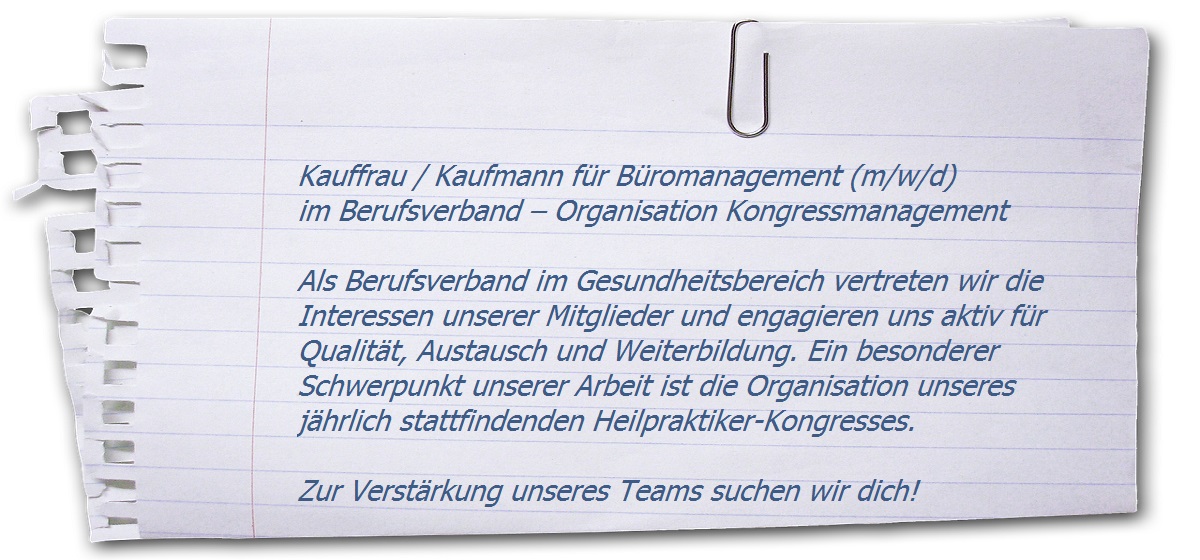 Kauffrau / Kaufmann für Büromanagement (m/w/d)
im Berufsverband – Organisation Kongressmanagement

Als Berufsverband im Gesundheitsbereich vertreten wir die Interessen unserer Mitglieder und engagieren uns aktiv für Qualität, Austausch und Weiterbildung. Ein besonderer Schwerpunkt unserer Arbeit ist die Organisation unseres jährlich stattfindenden Heilpraktiker-Kongresses.

Zur Verstärkung unseres Teams suchen wir dich!